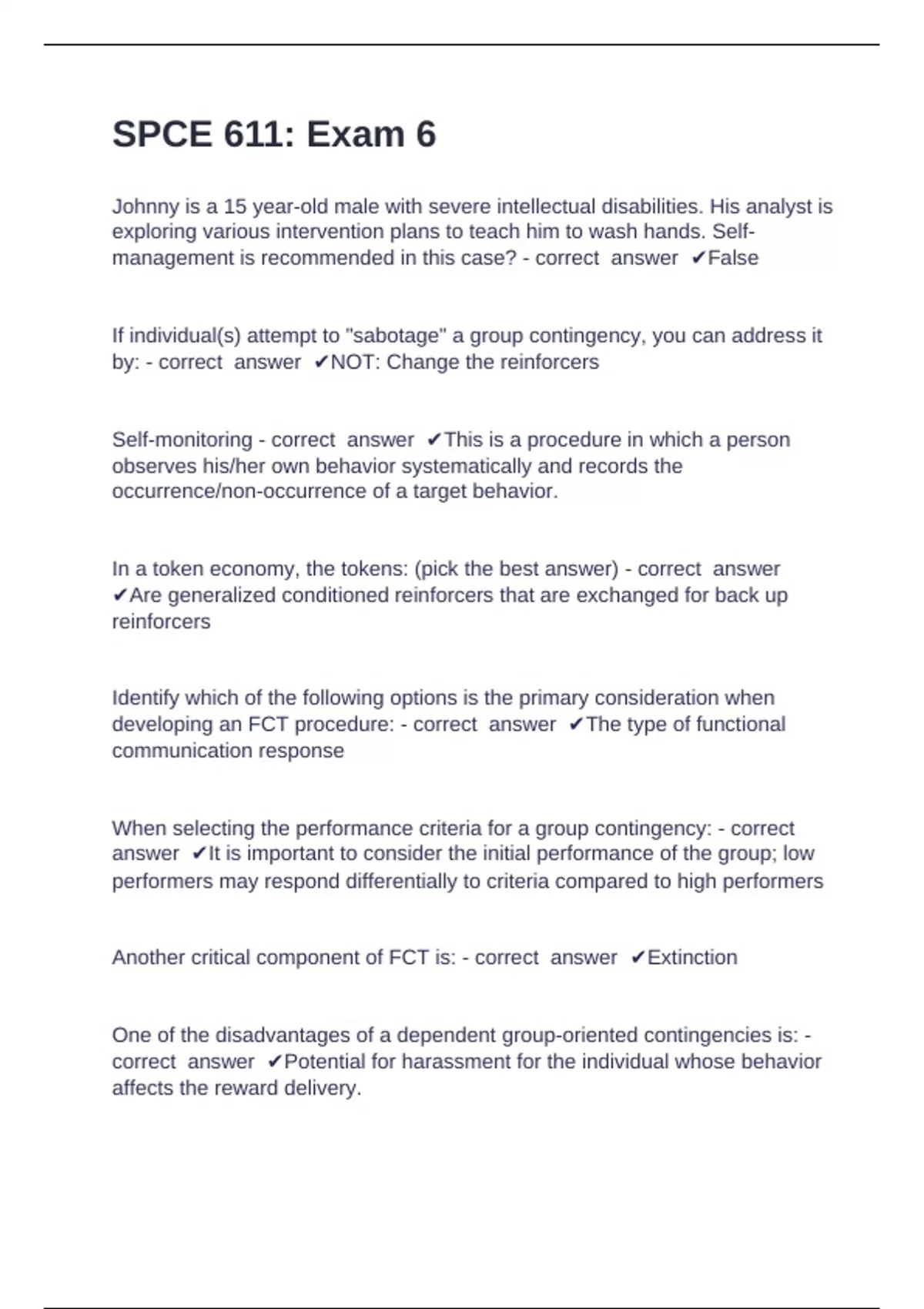 SPCE 611: Exam 6

Johnny is a 15 year-old male with severe intellectual disabilities. His analyst is exploring various intervention plans to teach him to wash hands. Self-management is recommended in this case? - correct answer ✔False

If individual(s) attempt to "sabotage" a group contingency, you can address it by: - correct answer ✔NOT: Change the reinforcers

Self-monitoring - correct answer ✔This is a procedure in which a person observes his/her own behavior systematically and records the occurrence/non-occurrence of a target behavior.

In a token economy, the tokens: (pick the best answer) - correct answer ✔Are generalized conditioned reinforcers that are exchanged for back up reinforcers

Identify which of the following options is the primary consideration when developing an FCT procedure: - correct answer ✔The type of functional communication response

When selecting the performance criteria for a group contingency: - correct answer ✔It is important to consider the initial performance of the group; low performers may respond differentially to criteria compared to high performers

Another critical component of FCT is: - correct answer ✔Extinction

One of the disadvantages of a dependent group-oriented contingencies is: - correct answer ✔Potential for harassment for the individual whose behavior affects the reward delivery.